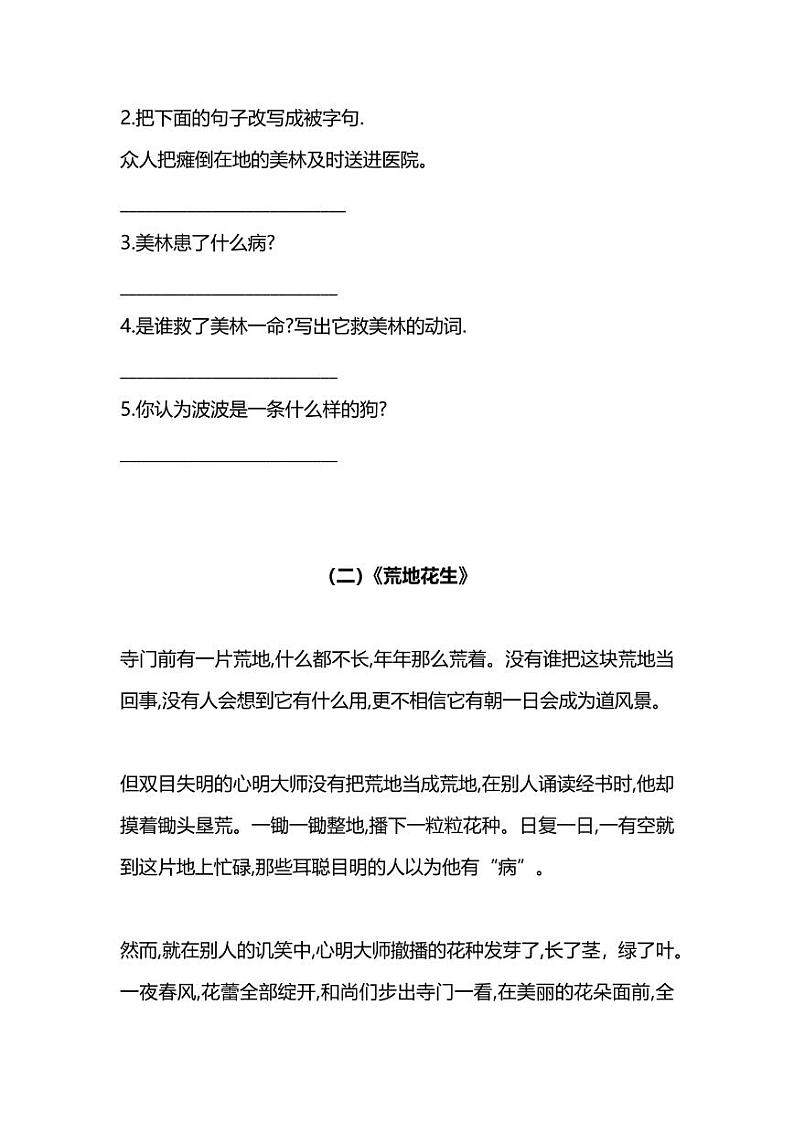 2.把下面的句子改写成被字句.

众人把瘫倒在地的美林及时送进医院。

________________________

3.美林患了什么病?

________________________

4.是谁救了美林一命?写出它救美林的动词.

________________________

5.你认为波波是一条什么样的狗?

________________________

(二)《荒地花生》

寺门前有一片荒地,什么都不长,年年那么荒着。没有谁把这块荒地当回事,没有人会想到它有什么用,更不相信它有朝一日会成为道风景。

但双目失明的心明大师没有把荒地当成荒地,在别人诵读经书时,他却摸着锄头垦荒。一锄一锄整地,播下一粒粒花种。日复一日,一有空就到这片地上忙碌,那些耳聪目明的人以为他有“病”。

然而,就在别人的讥笑中,心明大师撒播的花种发芽了,长了茎，绿了叶。一夜春风,花蕾全部绽开,和尚们步出寺门一看,在美丽的花朵面前,全